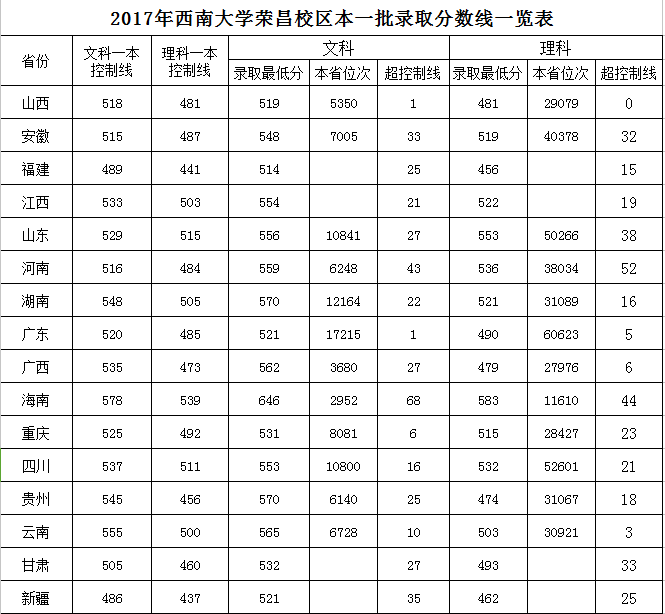 2017年西南大学荣昌校区本一批录取分数线一览表

| 省份 | 文科一本控制线 | 理科一本控制线 | 文科 录取最低分 | 文科 本省位次 | 文科 超控制线 | 理科 录取最低分 | 理科 本省位次 | 理科 超控制线 |
|---|---|---|---|---|---|---|---|---|
| 山西 | 518 | 481 | 519 | 5350 | 1 | 481 | 29079 | 0 |
| 安徽 | 515 | 487 | 548 | 7005 | 33 | 519 | 40378 | 32 |
| 福建 | 489 | 441 | 514 | | 25 | 456 | | 15 |
| 江西 | 533 | 503 | 554 | | 21 | 522 | | 19 |
| 山东 | 529 | 515 | 556 | 10841 | 27 | 553 | 50266 | 38 |
| 河南 | 516 | 484 | 559 | 6248 | 43 | 536 | 38034 | 52 |
| 湖南 | 548 | 505 | 570 | 12164 | 22 | 521 | 31089 | 16 |
| 广东 | 520 | 485 | 521 | 17215 | 1 | 490 | 60623 | 5 |
| 广西 | 535 | 473 | 562 | 3680 | 27 | 479 | 27976 | 6 |
| 海南 | 578 | 539 | 646 | 2952 | 68 | 583 | 11610 | 44 |
| 重庆 | 525 | 492 | 531 | 8081 | 6 | 515 | 28427 | 23 |
| 四川 | 537 | 511 | 553 | 10800 | 16 | 532 | 52601 | 21 |
| 贵州 | 545 | 456 | 570 | 6140 | 25 | 474 | 31067 | 18 |
| 云南 | 555 | 500 | 565 | 6728 | 10 | 503 | 30921 | 3 |
| 甘肃 | 505 | 460 | 532 | | 27 | 493 | | 33 |
| 新疆 | 486 | 437 | 521 | | 35 | 462 | | 25 |